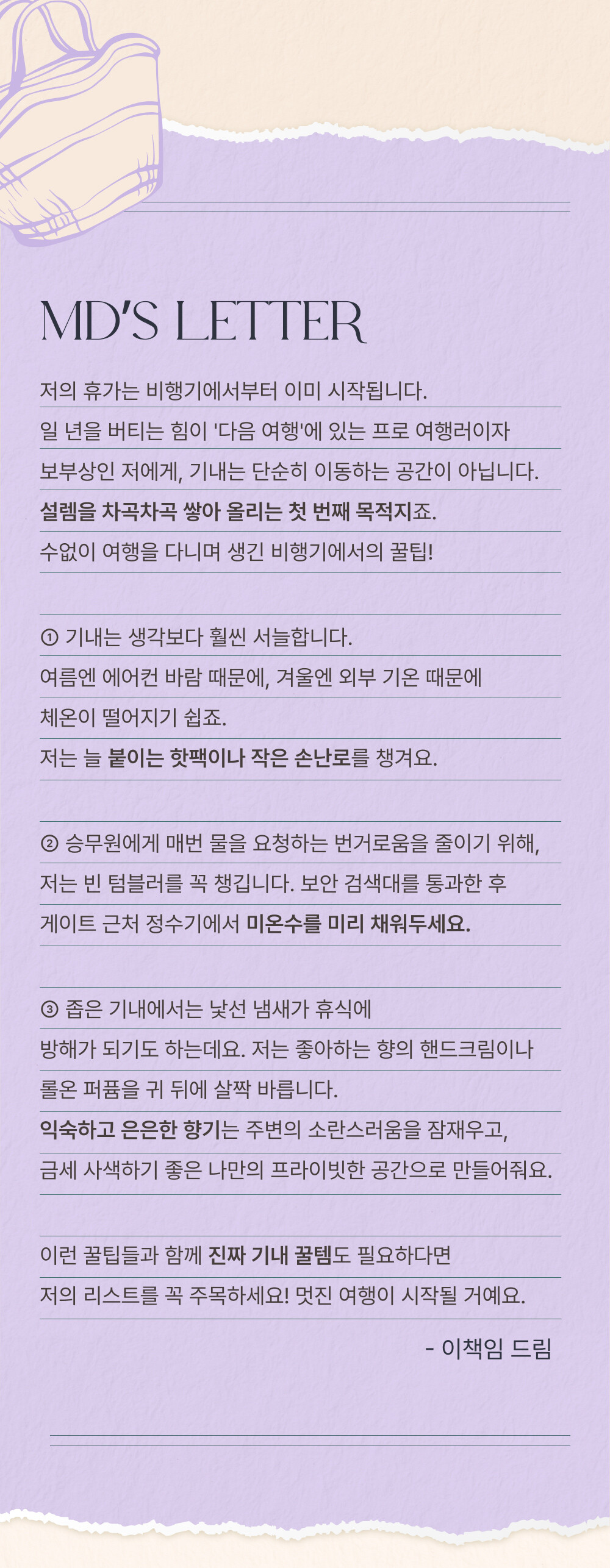 MD'S LETTER

저의 휴가는 비행기에서부터 이미 시작됩니다.
일 년을 버티는 힘이 '다음 여행'에 있는 프로 여행러이자
보부상인 저에게, 기내는 단순히 이동하는 공간이 아닙니다.
설렘을 차곡차곡 쌓아 올리는 첫 번째 목적지죠.
수없이 여행을 다니며 생긴 비행기에서의 꿀팁!

① 기내는 생각보다 훨씬 서늘합니다.
여름엔 에어컨 바람 때문에, 겨울엔 외부 기온 때문에
체온이 떨어지기 쉽죠.
저는 늘 붙이는 핫팩이나 작은 손난로를 챙겨요.

② 승무원에게 매번 물을 요청하는 번거로움을 줄이기 위해,
저는 빈 텀블러를 꼭 챙깁니다. 보안 검색대를 통과한 후
게이트 근처 정수기에서 미온수를 미리 채워두세요.

③ 좁은 기내에서는 낯선 냄새가 휴식에
방해가 되기도 하는데요. 저는 좋아하는 향의 핸드크림이나
롤온 퍼퓸을 귀 뒤에 살짝 바릅니다.
익숙하고 은은한 향기는 주변의 소란스러움을 잠재우고,
금세 사색하기 좋은 나만의 프라이빗한 공간으로 만들어줘요.

이런 꿀팁들과 함께 진짜 기내 꿀템도 필요하다면
저의 리스트를 꼭 주목하세요! 멋진 여행이 시작될 거예요.

- 이책임 드림